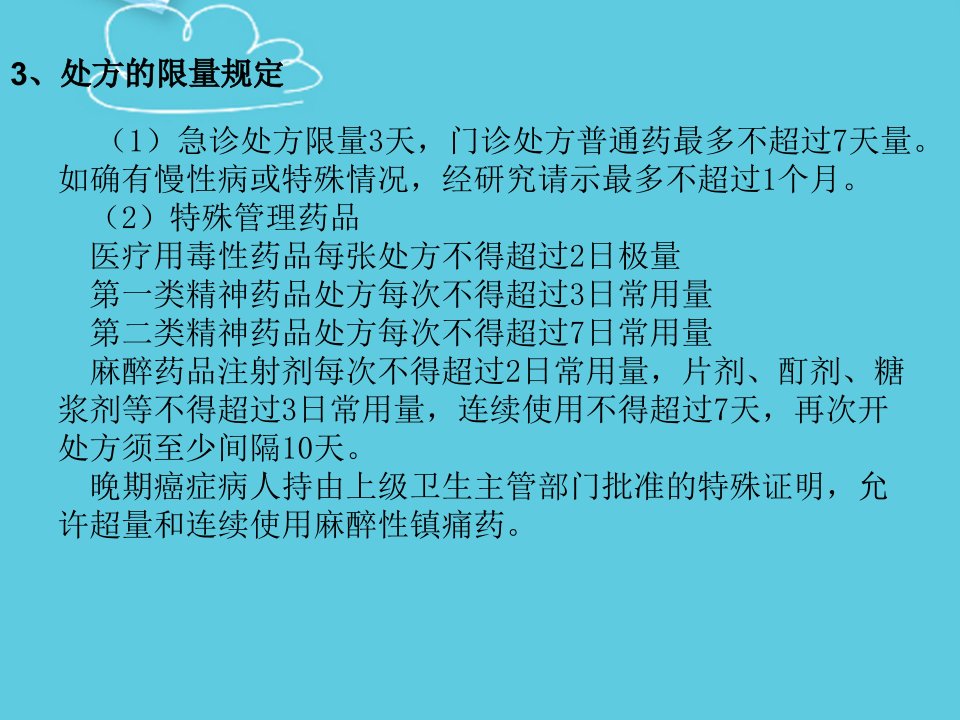 3、处方的限量规定

（1）急诊处方限量3天，门诊处方普通药最多不超过7天量。如确有慢性病或特殊情况，经研究请示最多不超过1个月。

（2）特殊管理药品

医疗用毒性药品每张处方不得超过2日极量

第一类精神药品处方每次不得超过3日常用量

第二类精神药品处方每次不得超过7日常用量

麻醉药品注射剂每次不得超过2日常用量，片剂、酊剂、糖浆剂等不得超过3日常用量，连续使用不得超过7天，再次开处方须至少间隔10天。

晚期癌症病人持由上级卫生主管部门批准的特殊证明，允许超量和连续使用麻醉性镇痛药。